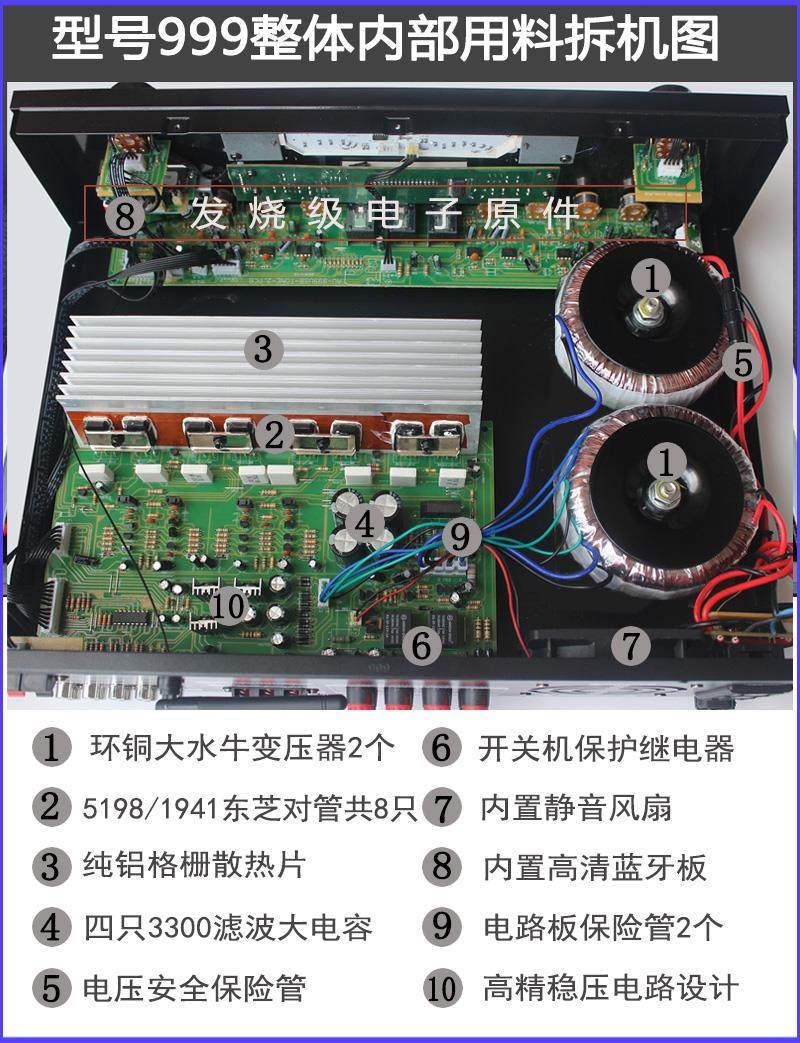 型号999整体内部用料拆机图

8 发烧级电子原件

1

3

5

2

1

4

9

10

6

7

1 环铜大水牛变压器2个

2 5198/1941东芝对管共8只

3 纯铝格栅散热片

4 四只3300滤波大电容

5 电压安全保险管

6 开关机保护继电器

7 内置静音风扇

8 内置高清蓝牙板

9 电路板保险管2个

10 高精稳压电路设计